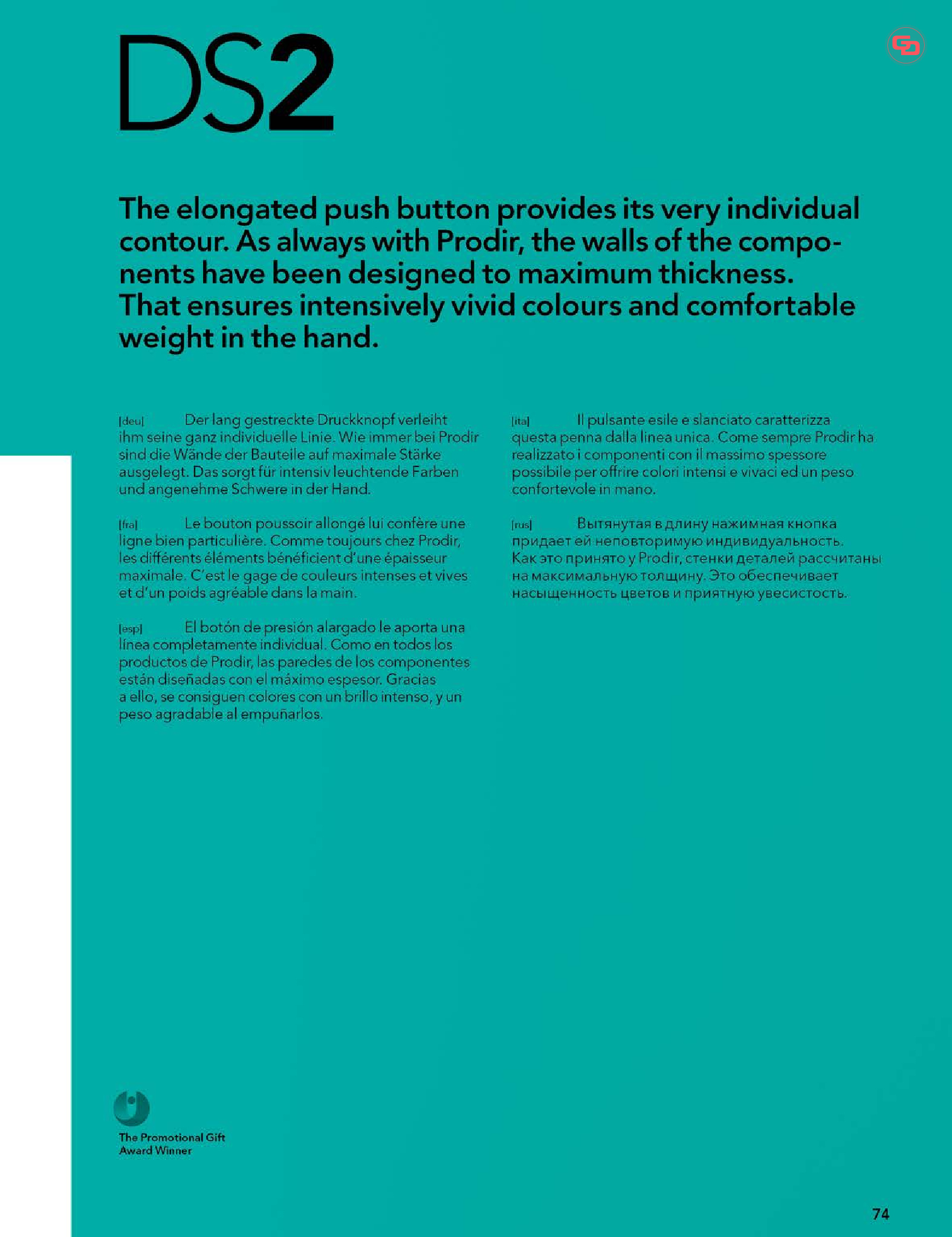 DS2

The elongated push button provides its very individual contour. As always with Prodir, the walls of the components have been designed to maximum thickness. That ensures intensively vivid colours and comfortable weight in the hand.

[deu] Der lang gestreckte Druckknopf verleiht ihm seine ganz individuelle Linie. Wie immer bei Prodir sind die Wände der Bauteile auf maximale Stärke ausgelegt. Das sorgt für intensiv leuchtende Farben und angenehme Schwere in der Hand.

[fra] Le bouton poussoir allongé lui confère une ligne bien particulière. Comme toujours chez Prodir, les différents éléments bénéficient d'une épaisseur maximale. C'est le gage de couleurs intenses et vives et d'un poids agréable dans la main.

[esp] El botón de presión alargado le aporta una línea completamente individual. Como en todos los productos de Prodir, las paredes de los componentes están diseñadas con el máximo espesor. Gracias a ello, se consiguen colores con un brillo intenso, y un peso agradable al empuñarlos.

[ita] Il pulsante esile e slanciato caratterizza questa penna dalla linea unica. Come sempre Prodir ha realizzato i componenti con il massimo spessore possibile per offrire colori intensi e vivaci ed un peso confortevole in mano.

[rus] Вытянутая в длину нажимная кнопка придает ей неповторимую индивидуальность. Как это принято у Prodir, стенки деталей рассчитаны на максимальную толщину. Это обеспечивает насыщенность цветов и приятную увесистость.

The Promotional Gift Award Winner

74